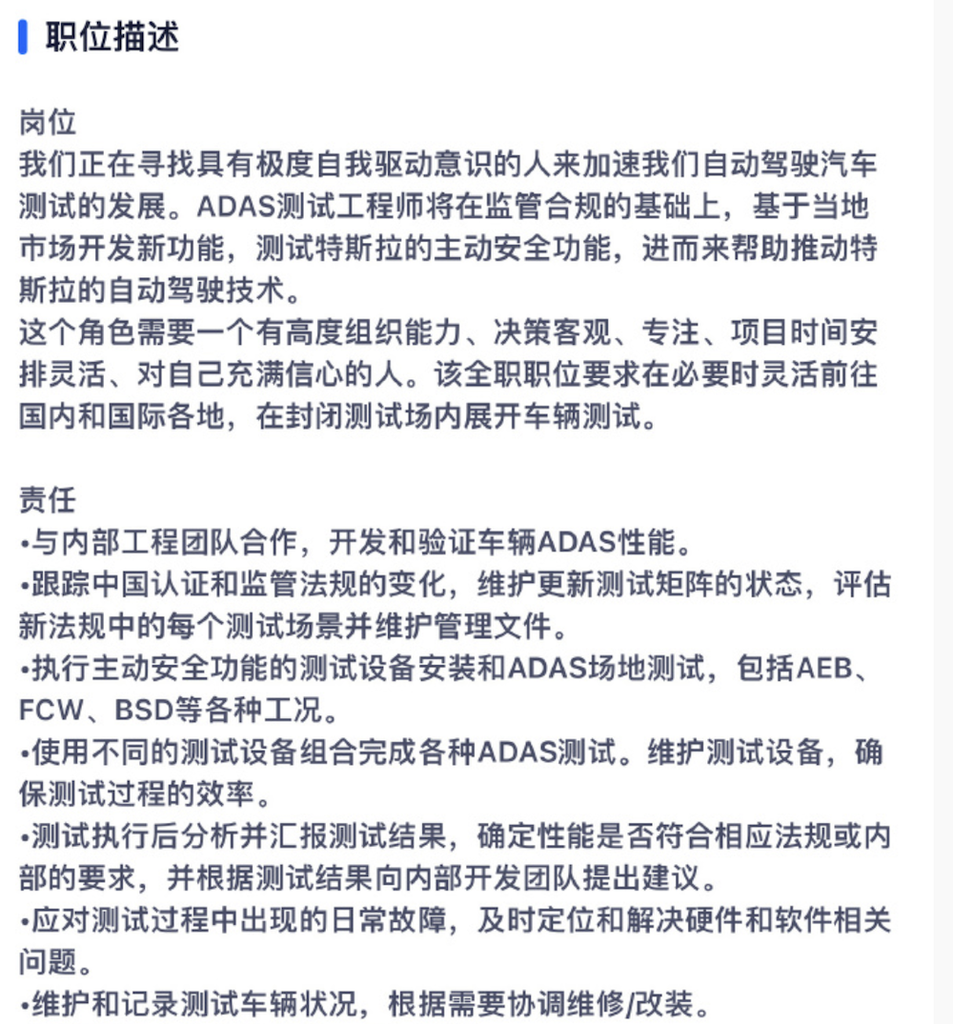 职位描述

岗位
我们正在寻找具有极度自我驱动意识的人来加速我们自动驾驶汽车测试的发展。ADAS测试工程师将在监管合规的基础上，基于当地市场开发新功能，测试特斯拉的主动安全功能，进而来帮助推动特斯拉的自动驾驶技术。
这个角色需要一个有高度组织能力、决策客观、专注、项目时间安排灵活、对自己充满信心的人。该全职职位要求在必要时灵活前往国内和国际各地，在封闭测试场内展开车辆测试。

责任
•与内部工程团队合作，开发和验证车辆ADAS性能。
•跟踪中国认证和监管法规的变化，维护更新测试矩阵的状态，评估新法规中的每个测试场景并维护管理文件。
•执行主动安全功能的测试设备安装和ADAS场地测试，包括AEB、FCW、BSD等各种工况。
•使用不同的测试设备组合完成各种ADAS测试。维护测试设备，确保测试过程的效率。
•测试执行后分析并汇报测试结果，确定性能是否符合相应法规或内部的要求，并根据测试结果向内部开发团队提出建议。
•应对测试过程中出现的日常故障，及时定位和解决硬件和软件相关问题。
•维护和记录测试车辆状况，根据需要协调维修/改装。